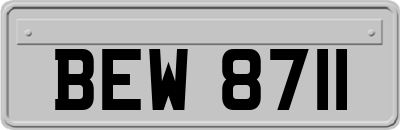 BEW 8711